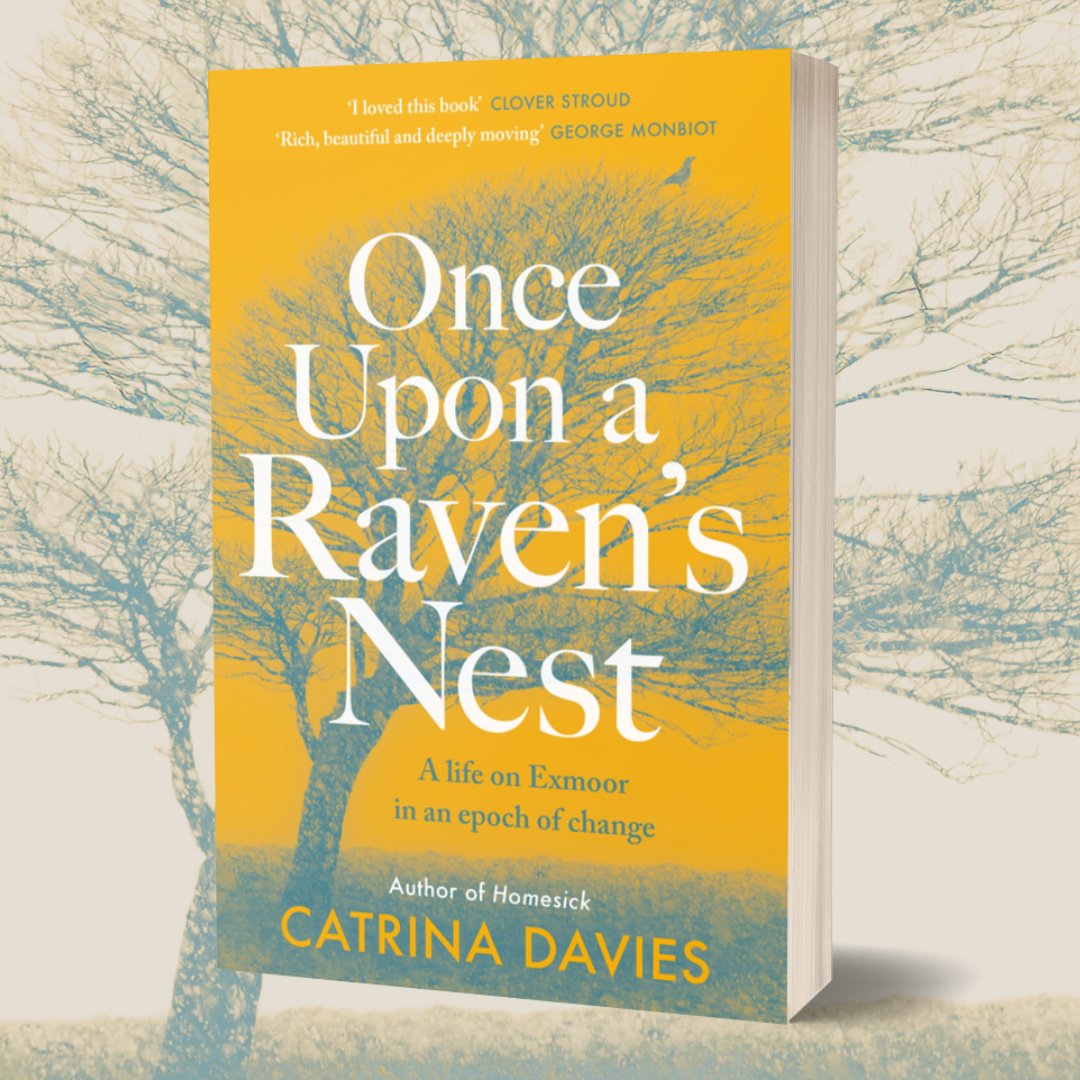 'I loved this book' CLOVER STROUD
'Rich, beautiful and deeply moving' GEORGE MONBIOT

Once Upon a Raven's Nest

A life on Exmoor in an epoch of change

Author of Homesick
CATRINA DAVIES